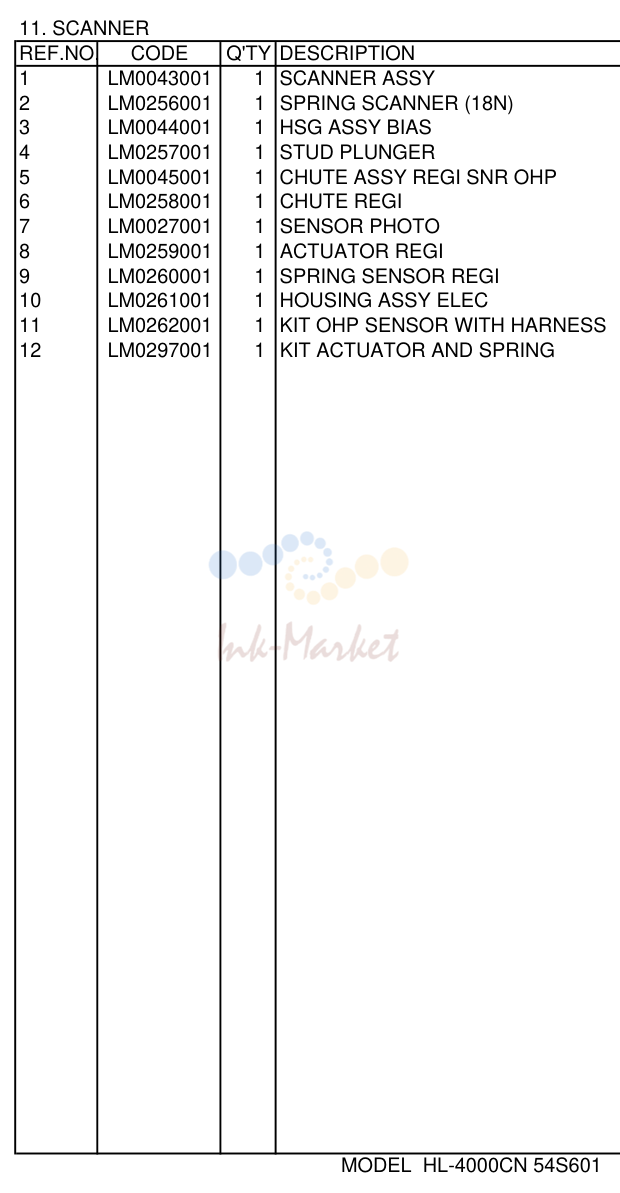 11. SCANNER

| REF.NO | CODE | Q'TY | DESCRIPTION |
|---|---|---|---|
| 1 | LM0043001 | 1 | SCANNER ASSY |
| 2 | LM0256001 | 1 | SPRING SCANNER (18N) |
| 3 | LM0044001 | 1 | HSG ASSY BIAS |
| 4 | LM0257001 | 1 | STUD PLUNGER |
| 5 | LM0045001 | 1 | CHUTE ASSY REGI SNR OHP |
| 6 | LM0258001 | 1 | CHUTE REGI |
| 7 | LM0027001 | 1 | SENSOR PHOTO |
| 8 | LM0259001 | 1 | ACTUATOR REGI |
| 9 | LM0260001 | 1 | SPRING SENSOR REGI |
| 10 | LM0261001 | 1 | HOUSING ASSY ELEC |
| 11 | LM0262001 | 1 | KIT OHP SENSOR WITH HARNESS |
| 12 | LM0297001 | 1 | KIT ACTUATOR AND SPRING |

MODEL HL-4000CN 54S601

Ink-Market